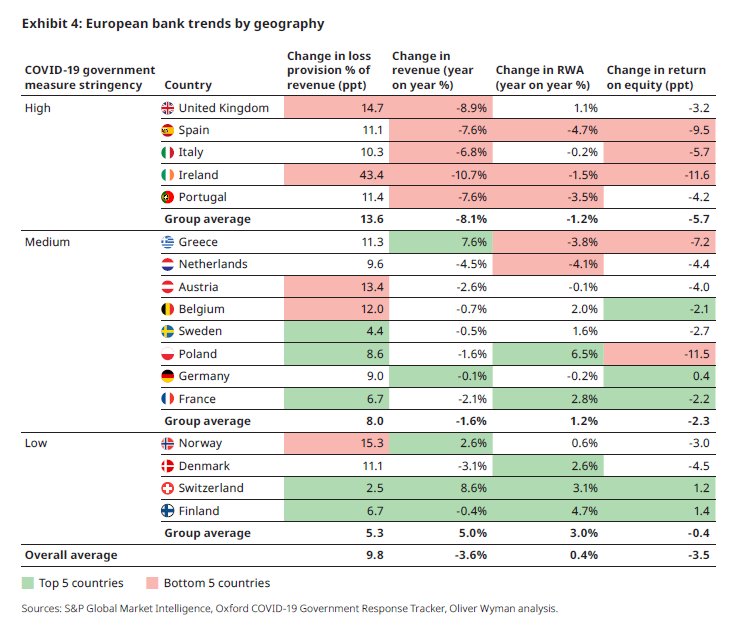 Exhibit 4: European bank trends by geography

| COVID-19 government measure stringency | Country | Change in loss provision % of revenue (ppt) | Change in revenue (year on year %) | Change in RWA (year on year %) | Change in return on equity (ppt) |
|---|---|---|---|---|---|
| High | United Kingdom | 14.7 | -8.9% | 1.1% | -3.2 |
| | Spain | 11.1 | -7.6% | -4.7% | -9.5 |
| | Italy | 10.3 | -6.8% | -0.2% | -5.7 |
| | Ireland | 43.4 | -10.7% | -1.5% | -11.6 |
| | Portugal | 11.4 | -7.6% | -3.5% | -4.2 |
| | Group average | 13.6 | -8.1% | -1.2% | -5.7 |
| Medium | Greece | 11.3 | 7.6% | -3.8% | -7.2 |
| | Netherlands | 9.6 | -4.5% | -4.1% | -4.4 |
| | Austria | 13.4 | -2.6% | -0.1% | -4.0 |
| | Belgium | 12.0 | -0.7% | 2.0% | -2.1 |
| | Sweden | 4.4 | -0.5% | 1.6% | -2.7 |
| | Poland | 8.6 | -1.6% | 6.5% | -11.5 |
| | Germany | 9.0 | -0.1% | -0.2% | 0.4 |
| | France | 6.7 | -2.1% | 2.8% | -2.2 |
| | Group average | 8.0 | -1.6% | 1.2% | -2.3 |
| Low | Norway | 15.3 | 2.6% | 0.6% | -3.0 |
| | Denmark | 11.1 | -3.1% | 2.6% | -4.5 |
| | Switzerland | 2.5 | 8.6% | 3.1% | 1.2 |
| | Finland | 6.7 | -0.4% | 4.7% | 1.4 |
| | Group average | 5.3 | 5.0% | 3.0% | -0.4 |
| Overall average | | 9.8 | -3.6% | 0.4% | -3.5 |

Top 5 countries   Bottom 5 countries

Sources: S&P Global Market Intelligence, Oxford COVID-19 Government Response Tracker, Oliver Wyman analysis.